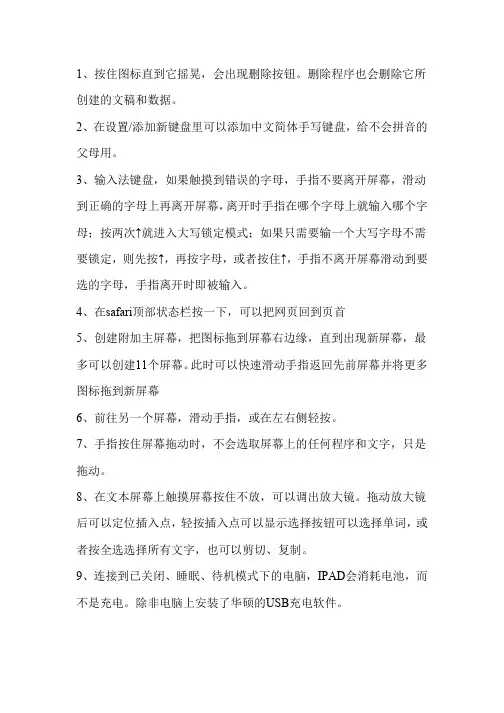 1、按住图标直到它摇晃，会出现删除按钮。删除程序也会删除它所创建的文稿和数据。

2、在设置/添加新键盘里可以添加中文简体手写键盘，给不会拼音的父母用。

3、输入法键盘，如果触摸到错误的字母，手指不要离开屏幕，滑动到正确的字母上再离开屏幕，离开时手指在哪个字母上就输入哪个字母；按两次↑就进入大写锁定模式；如果只需要输一个大写字母不需要锁定，则先按↑，再按字母，或者按住↑，手指不离开屏幕滑动到要选的字母，手指离开时即被输入。

4、在safari顶部状态栏按一下，可以把网页回到页首

5、创建附加主屏幕，把图标拖到屏幕右边缘，直到出现新屏幕，最多可以创建11个屏幕。此时可以快速滑动手指返回先前屏幕并将更多图标拖到新屏幕

6、前往另一个屏幕，滑动手指，或在左右侧轻按。

7、手指按住屏幕拖动时，不会选取屏幕上的任何程序和文字，只是拖动。

8、在文本屏幕上触摸屏幕按住不放，可以调出放大镜。拖动放大镜后可以定位插入点，轻按插入点可以显示选择按钮可以选择单词，或者按全选选择所有文字，也可以剪切、复制。

9、连接到已关闭、睡眠、待机模式下的电脑，IPAD会消耗电池，而不是充电。除非电脑上安装了华硕的USB充电软件。